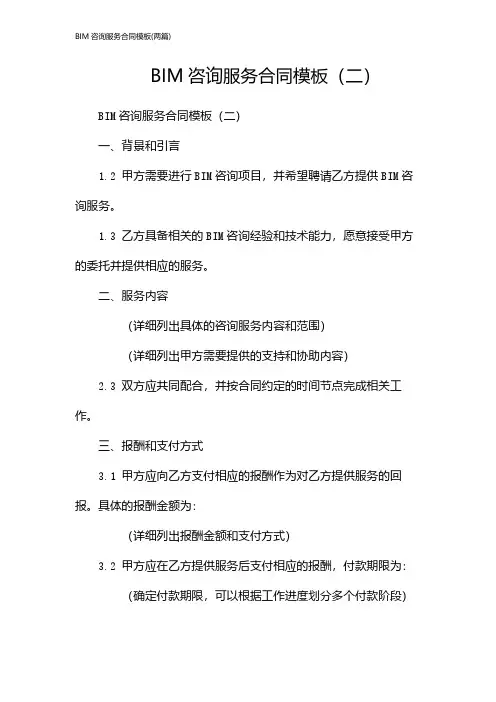 BIM 咨询服务合同模板(两篇)

BIM 咨询服务合同模板（二）

BIM 咨询服务合同模板（二）

一、背景和引言

1.2 甲方需要进行 BIM 咨询项目，并希望聘请乙方提供 BIM 咨询服务。

1.3 乙方具备相关的 BIM 咨询经验和技术能力，愿意接受甲方的委托并提供相应的服务。

二、服务内容

(详细列出具体的咨询服务内容和范围)

(详细列出甲方需要提供的支持和协助内容)

2.3 双方应共同配合，并按合同约定的时间节点完成相关工作。

三、报酬和支付方式

3.1 甲方应向乙方支付相应的报酬作为对乙方提供服务的回报。具体的报酬金额为:

(详细列出报酬金额和支付方式)

3.2 甲方应在乙方提供服务后支付相应的报酬，付款期限为:

(确定付款期限，可以根据工作进度划分多个付款阶段)